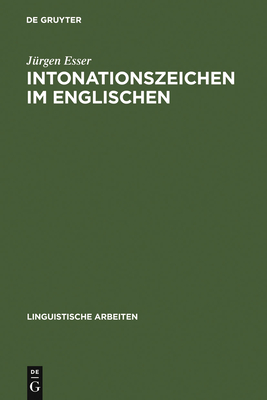 DE GRUYTER

Jürgen Esser

INTONATIONSZEICHEN IM ENGLISCHEN

LINGUISTISCHE ARBEITEN

DE
G